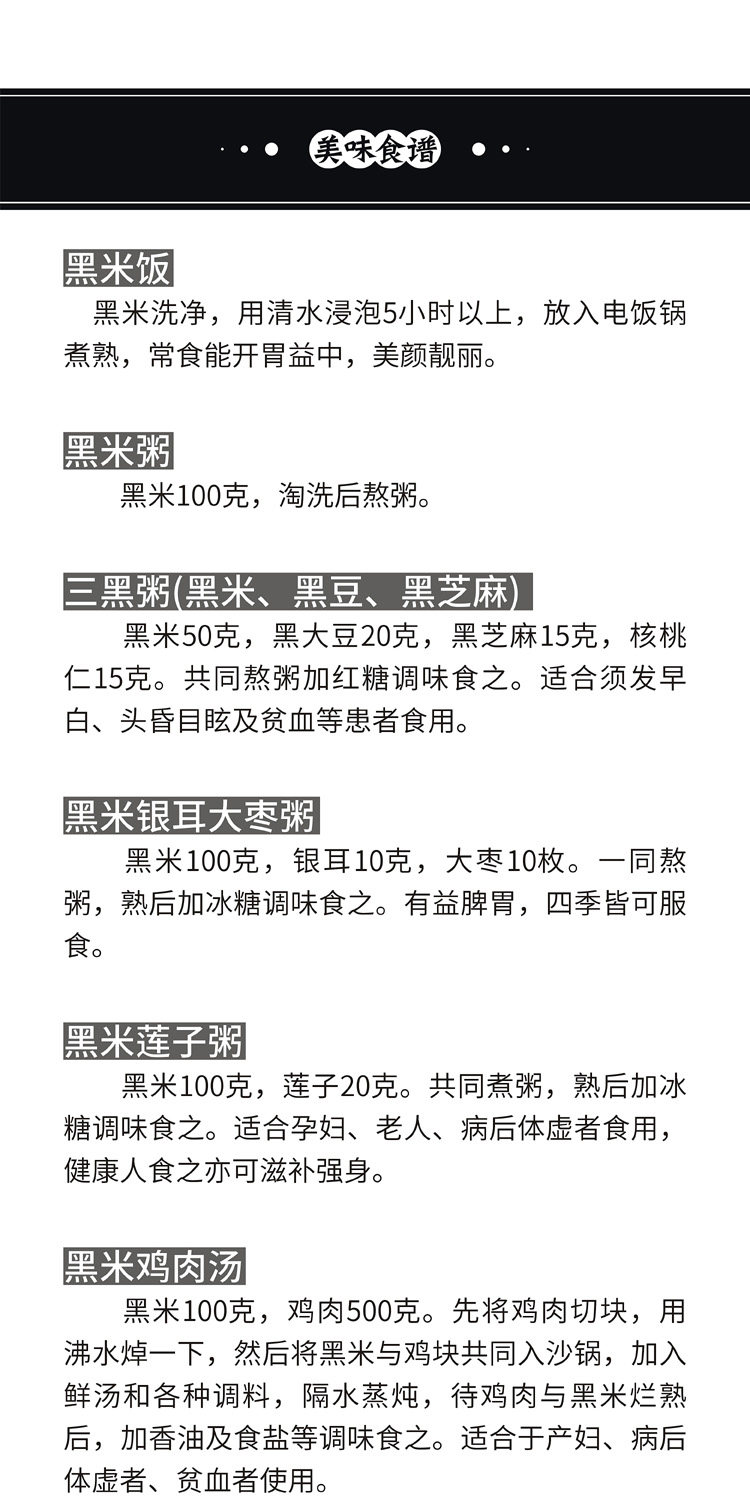 美味食谱

黑米饭

黑米洗净，用清水浸泡5小时以上，放入电饭锅煮熟，常食能开胃益中，美颜靓丽。

黑米粥

黑米100克，淘洗后熬粥。

三黑粥(黑米、黑豆、黑芝麻)

黑米50克，黑大豆20克，黑芝麻15克，核桃仁15克。共同熬粥加红糖调味食之。适合须发早白、头昏目眩及贫血等患者食用。

黑米银耳大枣粥

黑米100克，银耳10克，大枣10枚。一同熬粥，熟后加冰糖调味食之。有益脾胃，四季皆可服食。

黑米莲子粥

黑米100克，莲子20克。共同煮粥，熟后加冰糖调味食之。适合孕妇、老人、病后体虚者食用，健康人食之亦可滋补强身。

黑米鸡肉汤

黑米100克，鸡肉500克。先将鸡肉切块，用沸水焯一下，然后将黑米与鸡块共同入沙锅，加入鲜汤和各种调料，隔水蒸炖，待鸡肉与黑米烂熟后，加香油及食盐等调味食之。适合于产妇、病后体虚者、贫血者使用。